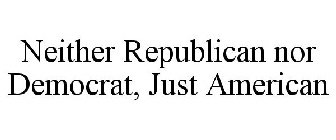 Neither Republican nor Democrat, Just American